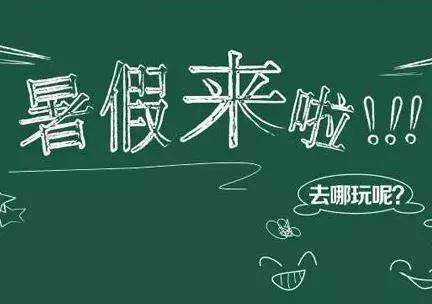 暑假来啦!!!

去哪玩呢?